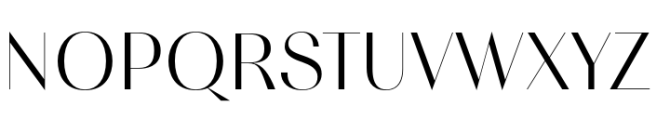 NOPQRSTUVWXYZ